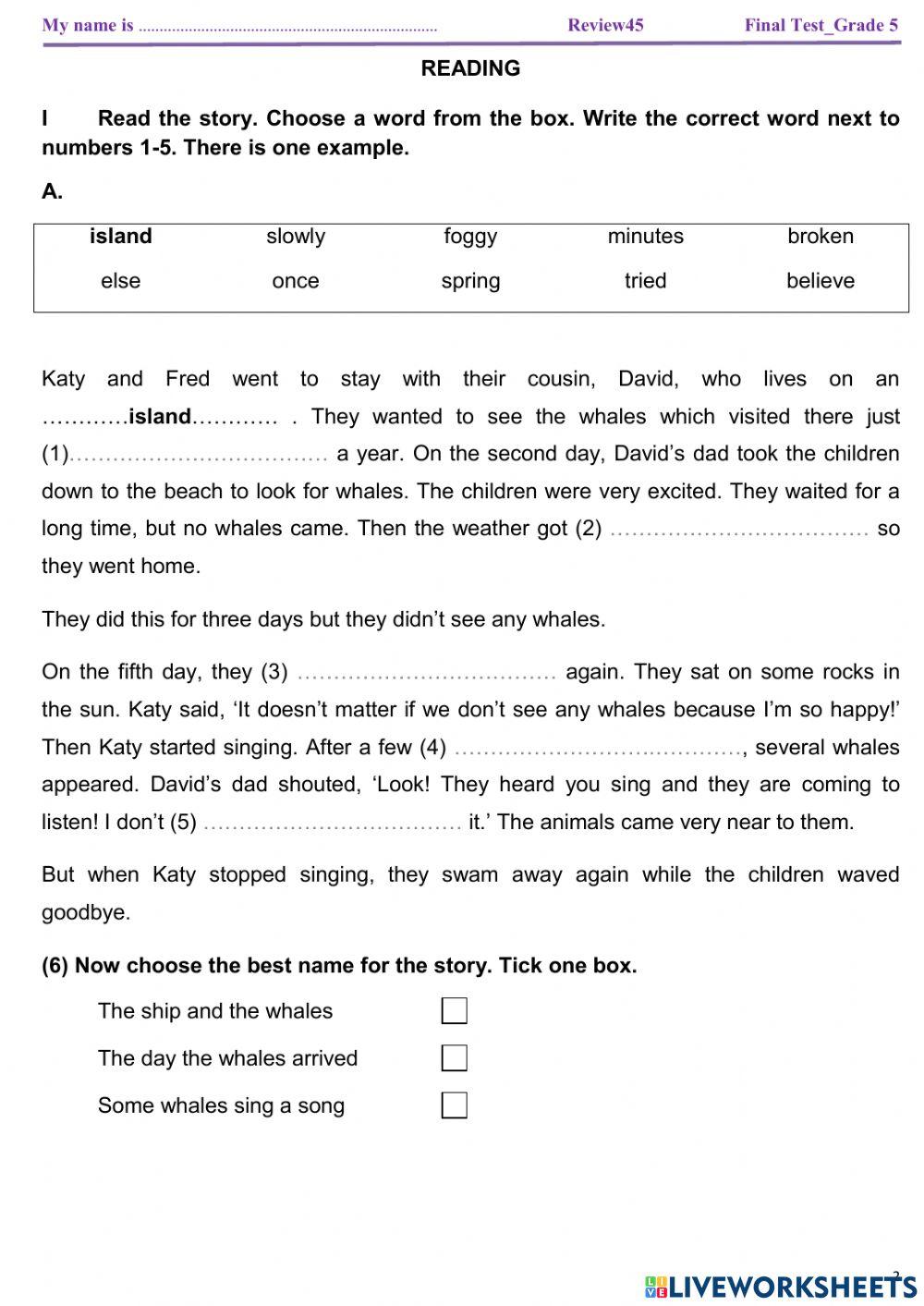 My name is ........................................................................ Review45 Final Test_Grade 5

READING

I Read the story. Choose a word from the box. Write the correct word next to numbers 1-5. There is one example.

A.

| island | slowly | foggy | minutes | broken |
|---|---|---|---|---|
| else | once | spring | tried | believe |

Katy and Fred went to stay with their cousin, David, who lives on an …………island………… . They wanted to see the whales which visited there just (1)……………………………… a year. On the second day, David's dad took the children down to the beach to look for whales. The children were very excited. They waited for a long time, but no whales came. Then the weather got (2) ……………………………… so they went home.

They did this for three days but they didn't see any whales.

On the fifth day, they (3) ……………………………… again. They sat on some rocks in the sun. Katy said, 'It doesn't matter if we don't see any whales because I'm so happy!' Then Katy started singing. After a few (4) …………………………………, several whales appeared. David's dad shouted, 'Look! They heard you sing and they are coming to listen! I don't (5) ……………………………… it.' The animals came very near to them.

But when Katy stopped singing, they swam away again while the children waved goodbye.

(6) Now choose the best name for the story. Tick one box.

The ship and the whales

The day the whales arrived

Some whales sing a song

2

LIVEWORKSHEETS